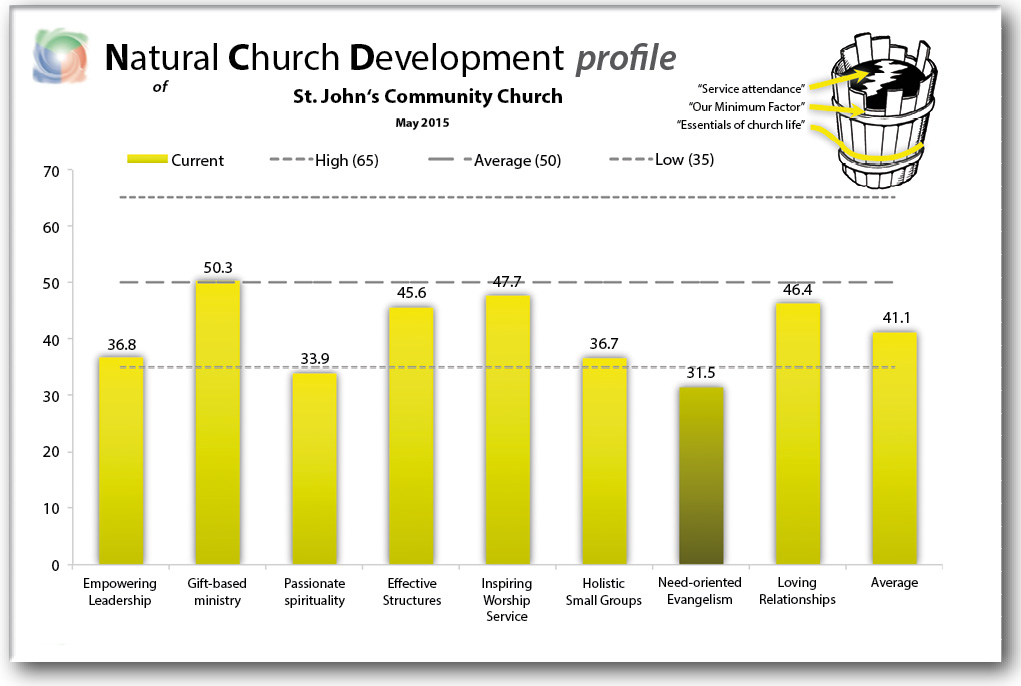 Natural Church Development profile
of
St. John's Community Church
May 2015

"Service attendance"
"Our Minimum Factor"
"Essentials of church life"

Current
High (65)
Average (50)
Low (35)

70
60
50
40
30
20
10
0

36.8
50.3
33.9
45.6
47.7
36.7
31.5
46.4
41.1

Empowering Leadership
Gift-based ministry
Passionate spirituality
Effective Structures
Inspiring Worship Service
Holistic Small Groups
Need-oriented Evangelism
Loving Relationships
Average